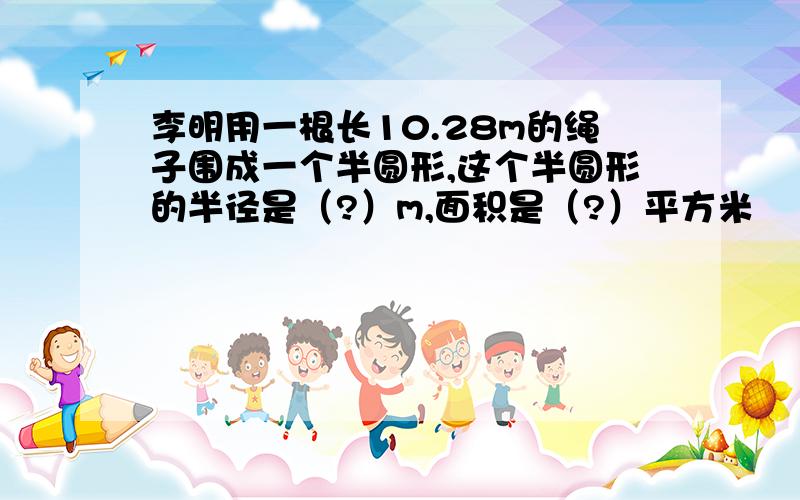 李明用一根长10.28m的绳子围成一个半圆形,这个半圆形的半径是（?）m,面积是（?）平方米